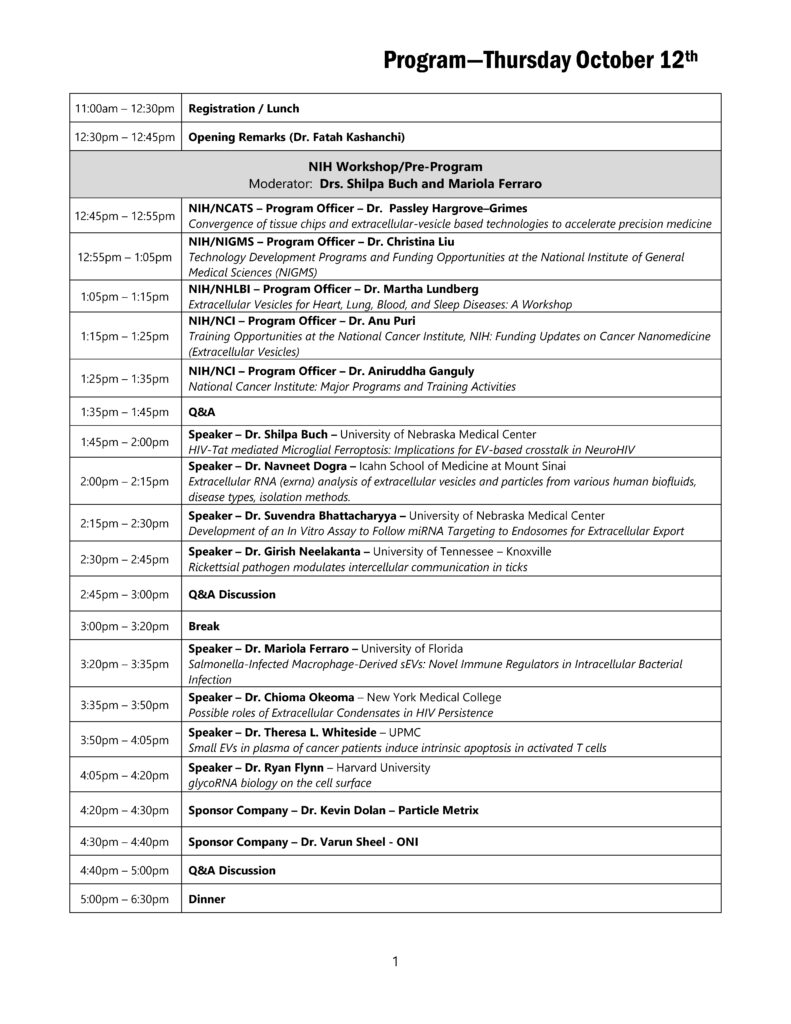 Program—Thursday October 12th

| | |
|---|---|
| 11:00am – 12:30pm | Registration / Lunch |
| 12:30pm – 12:45pm | Opening Remarks (Dr. Fatah Kashanchi) |
| NIH Workshop/Pre-Program Moderator: Drs. Shilpa Buch and Mariola Ferraro | |
| 12:45pm – 12:55pm | NIH/NCATS – Program Officer – Dr. Passley Hargrove–Grimes Convergence of tissue chips and extracellular-vesicle based technologies to accelerate precision medicine |
| 12:55pm – 1:05pm | NIH/NIGMS – Program Officer – Dr. Christina Liu Technology Development Programs and Funding Opportunities at the National Institute of General Medical Sciences (NIGMS) |
| 1:05pm – 1:15pm | NIH/NHLBI – Program Officer – Dr. Martha Lundberg Extracellular Vesicles for Heart, Lung, Blood, and Sleep Diseases: A Workshop |
| 1:15pm – 1:25pm | NIH/NCI – Program Officer – Dr. Anu Puri Training Opportunities at the National Cancer Institute, NIH: Funding Updates on Cancer Nanomedicine (Extracellular Vesicles) |
| 1:25pm – 1:35pm | NIH/NCI – Program Officer – Dr. Aniruddha Ganguly National Cancer Institute: Major Programs and Training Activities |
| 1:35pm – 1:45pm | Q&A |
| 1:45pm – 2:00pm | Speaker – Dr. Shilpa Buch – University of Nebraska Medical Center HIV-Tat mediated Microglial Ferroptosis: Implications for EV-based crosstalk in NeuroHIV |
| 2:00pm – 2:15pm | Speaker – Dr. Navneet Dogra – Icahn School of Medicine at Mount Sinai Extracellular RNA (exrna) analysis of extracellular vesicles and particles from various human biofluids, disease types, isolation methods. |
| 2:15pm – 2:30pm | Speaker – Dr. Suvendra Bhattacharyya – University of Nebraska Medical Center Development of an In Vitro Assay to Follow miRNA Targeting to Endosomes for Extracellular Export |
| 2:30pm – 2:45pm | Speaker – Dr. Girish Neelakanta – University of Tennessee – Knoxville Rickettsial pathogen modulates intercellular communication in ticks |
| 2:45pm – 3:00pm | Q&A Discussion |
| 3:00pm – 3:20pm | Break |
| 3:20pm – 3:35pm | Speaker – Dr. Mariola Ferraro – University of Florida Salmonella-Infected Macrophage-Derived sEVs: Novel Immune Regulators in Intracellular Bacterial Infection |
| 3:35pm – 3:50pm | Speaker – Dr. Chioma Okeoma – New York Medical College Possible roles of Extracellular Condensates in HIV Persistence |
| 3:50pm – 4:05pm | Speaker – Dr. Theresa L. Whiteside – UPMC Small EVs in plasma of cancer patients induce intrinsic apoptosis in activated T cells |
| 4:05pm – 4:20pm | Speaker – Dr. Ryan Flynn – Harvard University glycoRNA biology on the cell surface |
| 4:20pm – 4:30pm | Sponsor Company – Dr. Kevin Dolan – Particle Metrix |
| 4:30pm – 4:40pm | Sponsor Company – Dr. Varun Sheel - ONI |
| 4:40pm – 5:00pm | Q&A Discussion |
| 5:00pm – 6:30pm | Dinner |

1